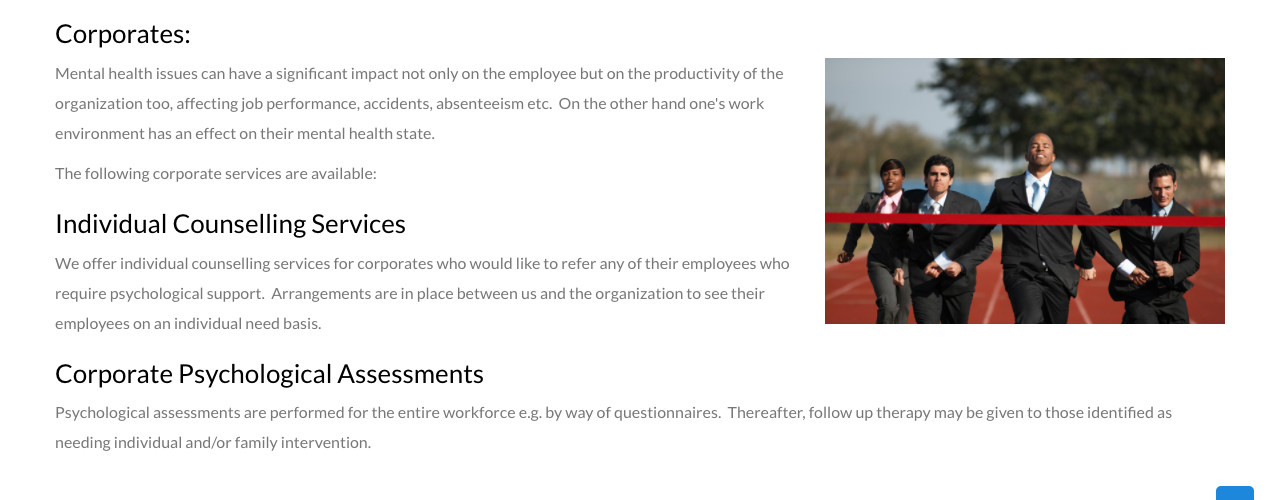 Corporates:

Mental health issues can have a significant impact not only on the employee but on the productivity of the organization too, affecting job performance, accidents, absenteeism etc.  On the other hand one's work environment has an effect on their mental health state.

The following corporate services are available:

Individual Counselling Services

We offer individual counselling services for corporates who would like to refer any of their employees who require psychological support.  Arrangements are in place between us and the organization to see their employees on an individual need basis.

Corporate Psychological Assessments

Psychological assessments are performed for the entire workforce e.g. by way of questionnaires.  Thereafter, follow up therapy may be given to those identified as needing individual and/or family intervention.